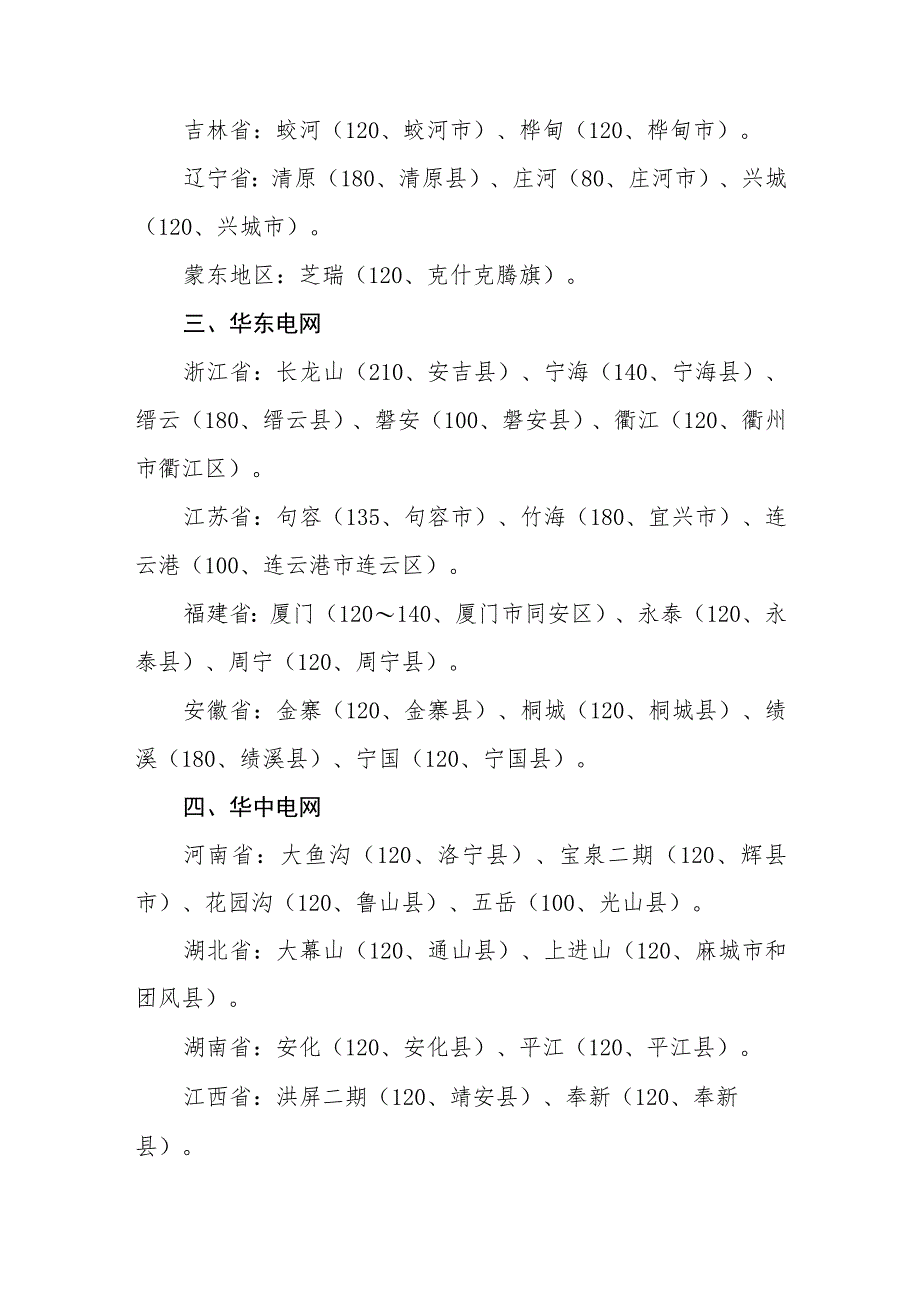 吉林省：蛟河（120、蛟河市）、桦甸（120、桦甸市）。

辽宁省：清原（180、清原县）、庄河（80、庄河市）、兴城（120、兴城市）。

蒙东地区：芝瑞（120、克什克腾旗）。

三、华东电网

浙江省：长龙山（210、安吉县）、宁海（140、宁海县）、缙云（180、缙云县）、磐安（100、磐安县）、衢江（120、衢州市衢江区）。

江苏省：句容（135、句容市）、竹海（180、宜兴市）、连云港（100、连云港市连云区）。

福建省：厦门（120～140、厦门市同安区）、永泰（120、永泰县）、周宁（120、周宁县）。

安徽省：金寨（120、金寨县）、桐城（120、桐城县）、绩溪（180、绩溪县）、宁国（120、宁国县）。

四、华中电网

河南省：大鱼沟（120、洛宁县）、宝泉二期（120、辉县市）、花园沟（120、鲁山县）、五岳（100、光山县）。

湖北省：大幕山（120、通山县）、上进山（120、麻城市和团风县）。

湖南省：安化（120、安化县）、平江（120、平江县）。

江西省：洪屏二期（120、靖安县）、奉新（120、奉新县）。